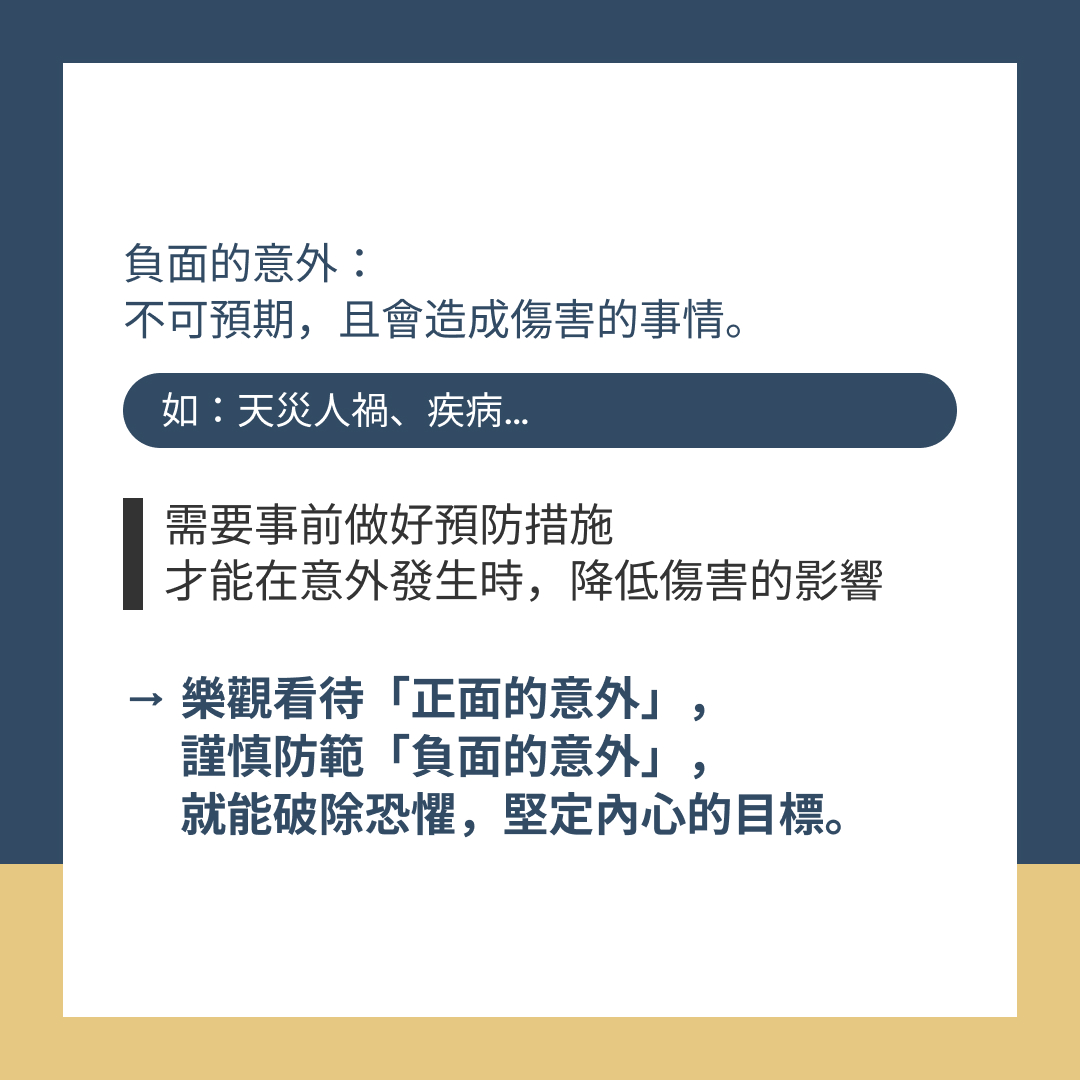 負面的意外：
不可預期，且會造成傷害的事情。

如：天災人禍、疾病...

需要事前做好預防措施
才能在意外發生時，降低傷害的影響

→ 樂觀看待「正面的意外」，
謹慎防範「負面的意外」，
就能破除恐懼，堅定內心的目標。